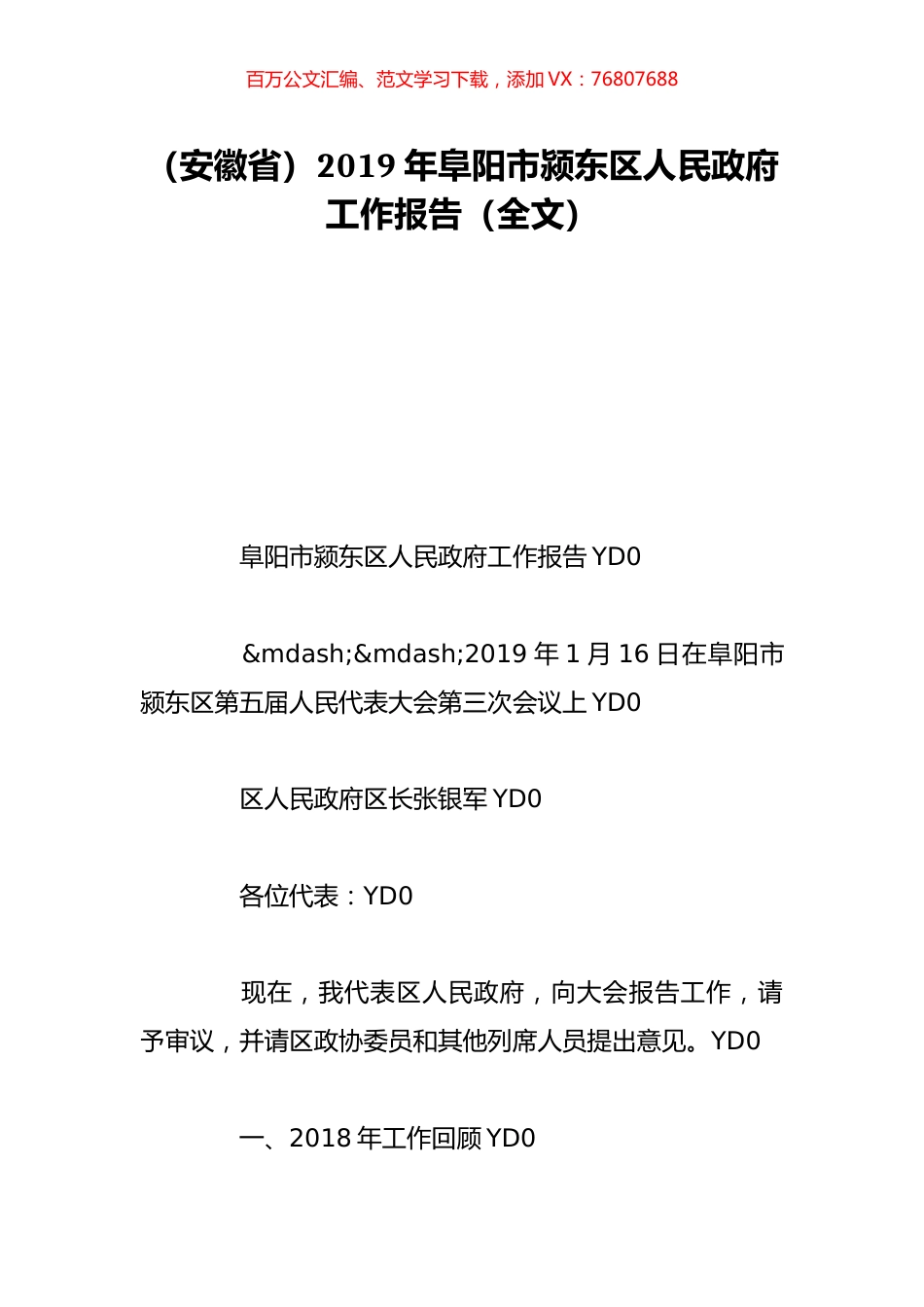 百万公文汇编、范文学习下载，添加 VX：76807688

（安徽省）2019 年阜阳市颍东区人民政府工作报告（全文）

阜阳市颍东区人民政府工作报告 YD0

&mdash;&mdash;2019 年 1 月 16 日在阜阳市颍东区第五届人民代表大会第三次会议上 YD0

区人民政府区长张银军 YD0

各位代表：YD0

现在，我代表区人民政府，向大会报告工作，请予审议，并请区政协委员和其他列席人员提出意见。YD0

一、2018 年工作回顾 YD0